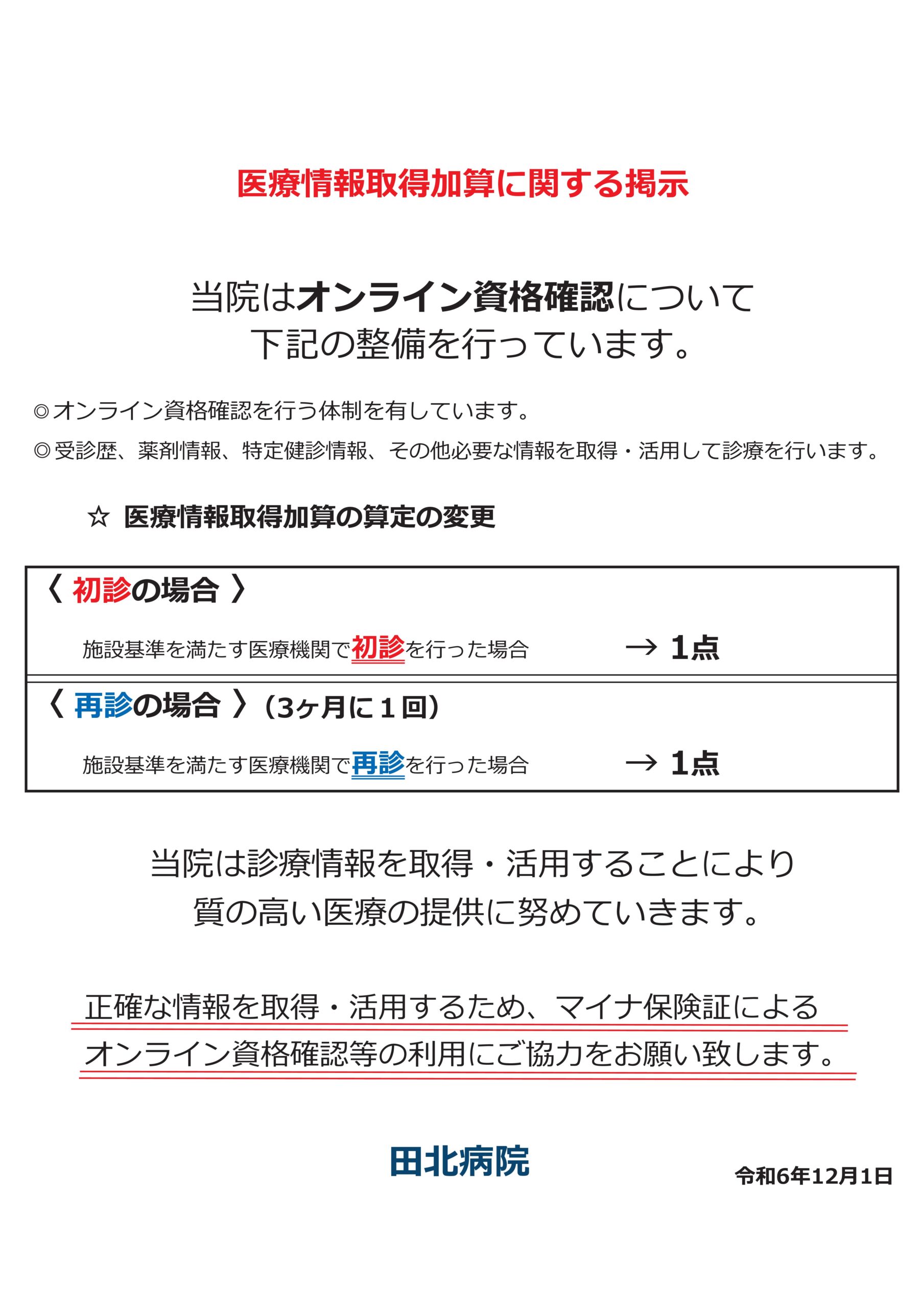 医療情報取得加算に関する掲示

当院はオンライン資格確認について
下記の整備を行っています。

◎オンライン資格確認を行う体制を有しています。

◎受診歴、薬剤情報、特定健診情報、その他必要な情報を取得・活用して診療を行います。

☆ 医療情報取得加算の算定の変更

〈 初診の場合 〉

施設基準を満たす医療機関で初診を行った場合 → 1点

〈 再診の場合 〉（3ヶ月に１回）

施設基準を満たす医療機関で再診を行った場合 → 1点

当院は診療情報を取得・活用することにより
質の高い医療の提供に努めていきます。

正確な情報を取得・活用するため、マイナ保険証による
オンライン資格確認等の利用にご協力をお願い致します。

田北病院

令和6年12月1日